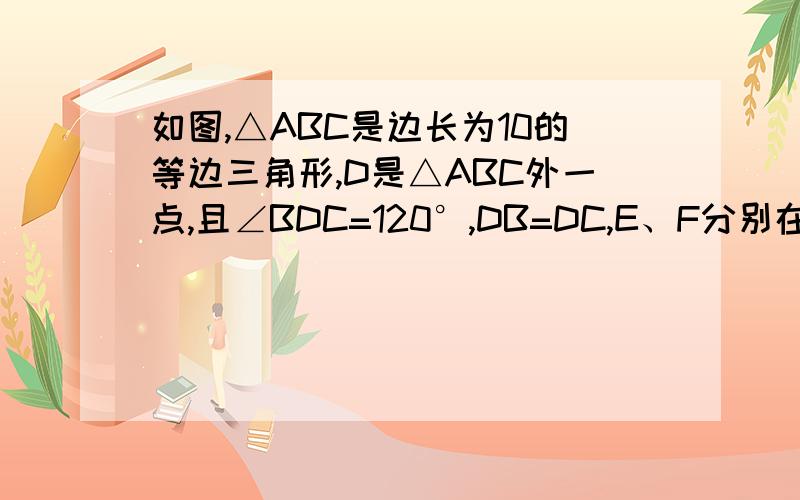 如图,△ABC是边长为10的等边三角形,D是△ABC外一点,且∠BDC=120°,DB=DC,E、F分别在